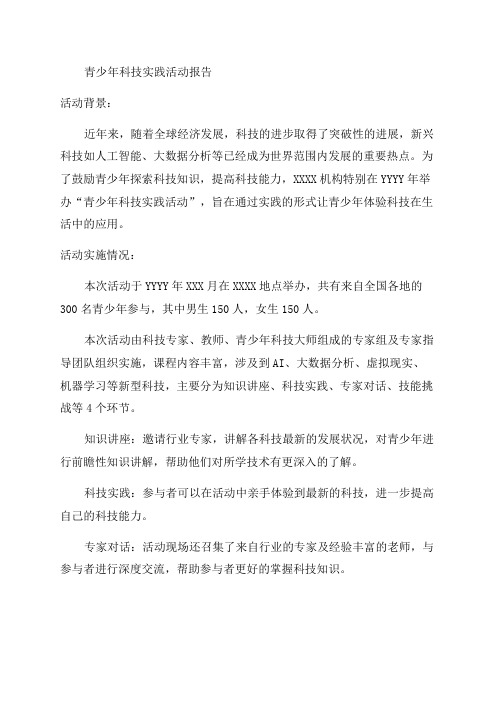 青少年科技实践活动报告

活动背景：

近年来，随着全球经济发展，科技的进步取得了突破性的进展，新兴科技如人工智能、大数据分析等已经成为世界范围内发展的重要热点。为了鼓励青少年探索科技知识，提高科技能力，XXXX机构特别在YYYY年举办“青少年科技实践活动”，旨在通过实践的形式让青少年体验科技在生活中的应用。

活动实施情况：

本次活动于YYYY年XXX月在XXXX地点举办，共有来自全国各地的300名青少年参与，其中男生150人，女生150人。

本次活动由科技专家、教师、青少年科技大师组成的专家组及专家指导团队组织实施，课程内容丰富，涉及到AI、大数据分析、虚拟现实、机器学习等新型科技，主要分为知识讲座、科技实践、专家对话、技能挑战等4个环节。

知识讲座：邀请行业专家，讲解各科技最新的发展状况，对青少年进行前瞻性知识讲解，帮助他们对所学技术有更深入的了解。

科技实践：参与者可以在活动中亲手体验到最新的科技，进一步提高自己的科技能力。

专家对话：活动现场还召集了来自行业的专家及经验丰富的老师，与参与者进行深度交流，帮助参与者更好的掌握科技知识。